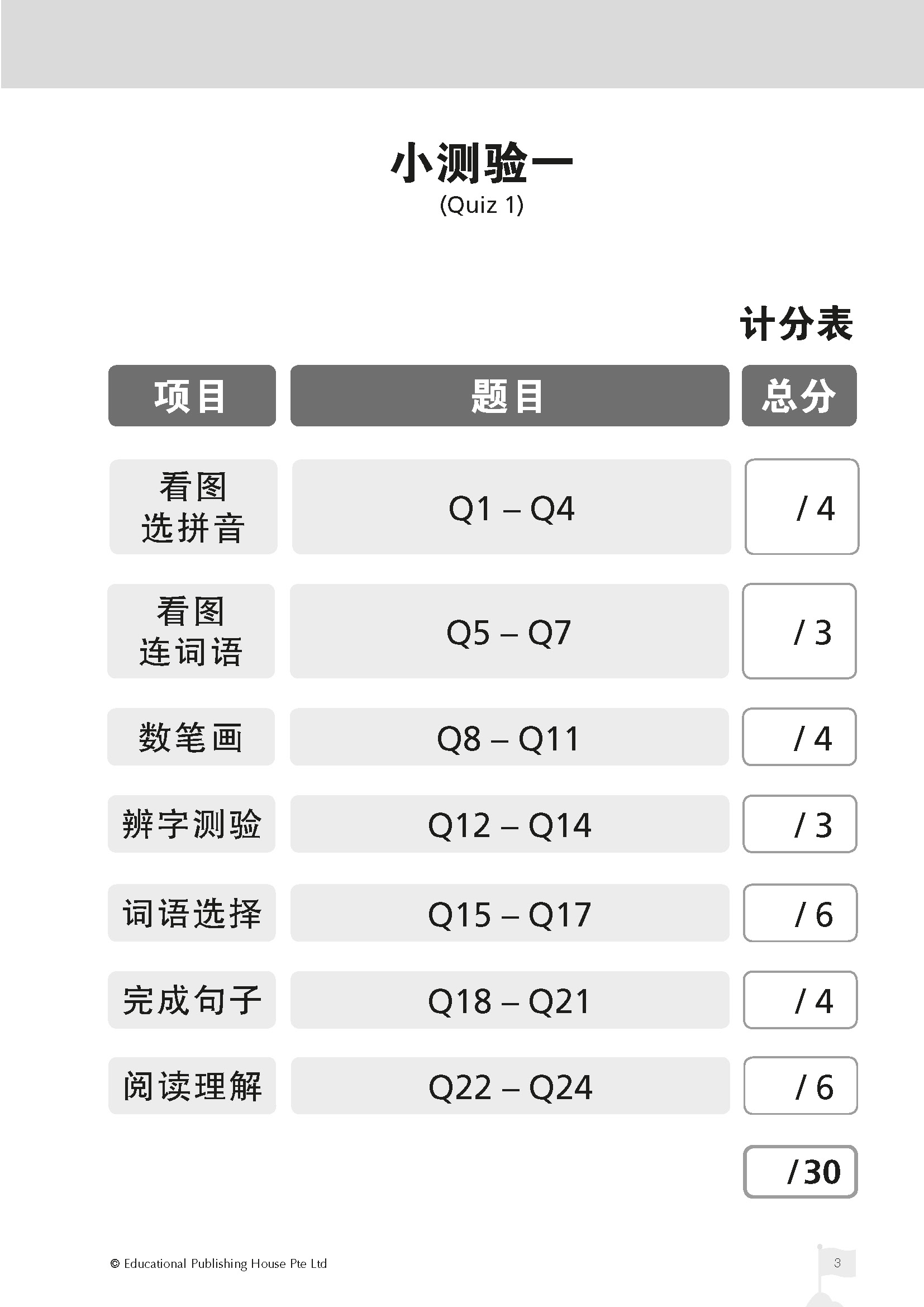 小测验一
(Quiz 1)

计分表

| 项目 | 题目 | 总分 |
|---|---|---|
| 看图选拼音 | Q1 – Q4 | / 4 |
| 看图连词语 | Q5 – Q7 | / 3 |
| 数笔画 | Q8 – Q11 | / 4 |
| 辨字测验 | Q12 – Q14 | / 3 |
| 词语选择 | Q15 – Q17 | / 6 |
| 完成句子 | Q18 – Q21 | / 4 |
| 阅读理解 | Q22 – Q24 | / 6 |
|  |  | / 30 |

© Educational Publishing House Pte Ltd

3